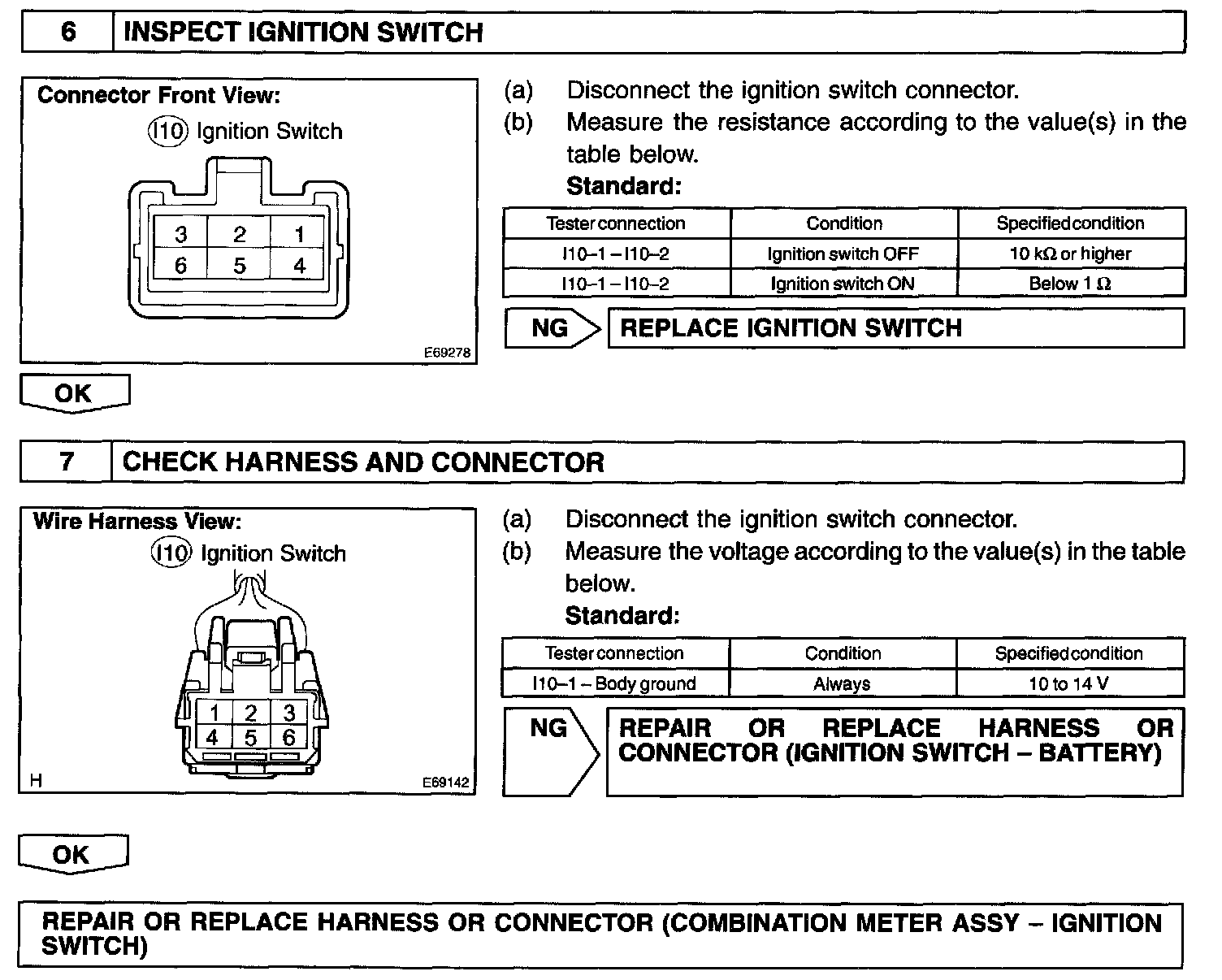 6 INSPECT IGNITION SWITCH

Connector Front View:

I10 Ignition Switch

3 2 1
6 5 4

E69278

(a) Disconnect the ignition switch connector.
(b) Measure the resistance according to the value(s) in the table below.

Standard:

| Tester connection | Condition | Specified condition |
|---|---|---|
| I10–1 – I10–2 | Ignition switch OFF | 10 kΩ or higher |
| I10–1 – I10–2 | Ignition switch ON | Below 1 Ω |

NG

REPLACE IGNITION SWITCH

OK

7 CHECK HARNESS AND CONNECTOR

Wire Harness View:

I10 Ignition Switch

1 2 3
4 5 6

H

E69142

(a) Disconnect the ignition switch connector.
(b) Measure the voltage according to the value(s) in the table below.

Standard:

| Tester connection | Condition | Specified condition |
|---|---|---|
| I10–1 – Body ground | Always | 10 to 14 V |

NG

REPAIR OR REPLACE HARNESS OR CONNECTOR (IGNITION SWITCH – BATTERY)

OK

REPAIR OR REPLACE HARNESS OR CONNECTOR (COMBINATION METER ASSY – IGNITION SWITCH)